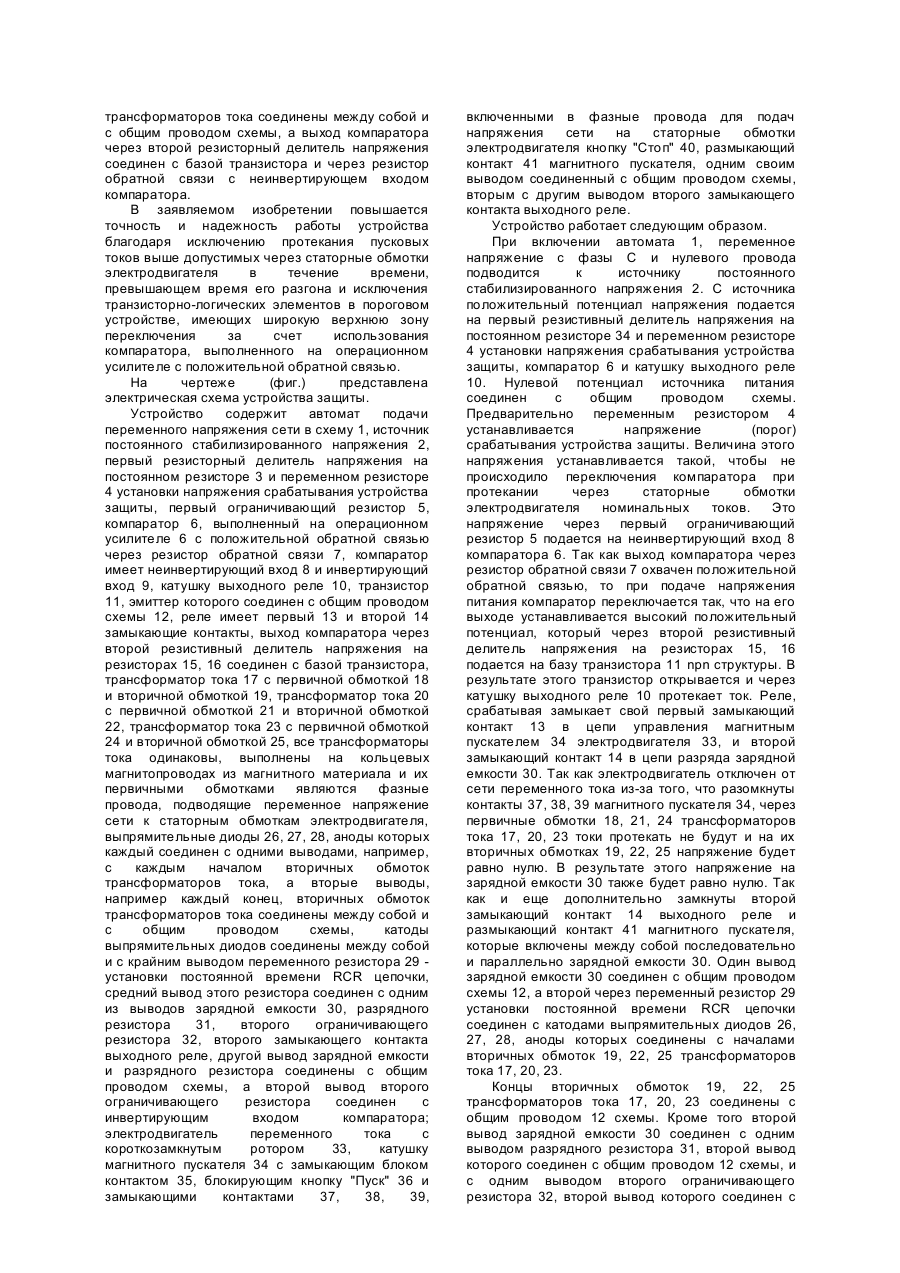 трансформаторов тока соединены между собой и с общим проводом схемы, а выход компаратора через второй резисторный делитель напряжения соединен с базой транзистора и через резистор обратной связи с неинвертирующем входом компаратора.

В заявляемом изобретении повышается точность и надежность работы устройства благодаря исключению протекания пусковых токов выше допустимых через статорные обмотки электродвигателя в течение времени, превышающем время его разгона и исключения транзисторно-логических элементов в пороговом устройстве, имеющих широкую верхнюю зону переключения за счет использования компаратора, выполненного на операционном усилителе с положительной обратной связью.

На чертеже (фиг.) представлена электрическая схема устройства защиты.

Устройство содержит автомат подачи переменного напряжения сети в схему 1, источник постоянного стабилизированного напряжения 2, первый резисторный делитель напряжения на постоянном резисторе 3 и переменном резисторе 4 установки напряжения срабатывания устройства защиты, первый ограничивающий резистор 5, компаратор 6, выполненный на операционном усилителе 6 с положительной обратной связью через резистор обратной связи 7, компаратор имеет неинвертирующий вход 8 и инвертирующий вход 9, катушку выходного реле 10, транзистор 11, эмиттер которого соединен с общим проводом схемы 12, реле имеет первый 13 и второй 14 замыкающие контакты, выход компаратора через второй резистивный делитель напряжения на резисторах 15, 16 соединен с базой транзистора, трансформатор тока 17 с первичной обмоткой 18 и вторичной обмоткой 19, трансформатор тока 20 с первичной обмоткой 21 и вторичной обмоткой 22, трансформатор тока 23 с первичной обмоткой 24 и вторичной обмоткой 25, все трансформаторы тока одинаковы, выполнены на кольцевых магнитопроводах из магнитного материала и их первичными обмотками являются фазные провода, подводящие переменное напряжение сети к статорным обмоткам электродвигателя, выпрямительные диоды 26, 27, 28, аноды которых каждый соединен с одними выводами, например, с каждым началом вторичных обмоток трансформаторов тока, а вторые выводы, например каждый конец, вторичных обмоток трансформаторов тока соединены между собой и с общим проводом схемы, катоды выпрямительных диодов соединены между собой и с крайним выводом переменного резистора 29 - установки постоянной времени RCR цепочки, средний вывод этого резистора соединен с одним из выводов зарядной емкости 30, разрядного резистора 31, второго ограничивающего резистора 32, второго замыкающего контакта выходного реле, другой вывод зарядной емкости и разрядного резистора соединены с общим проводом схемы, а второй вывод второго ограничивающего резистора соединен с инвертирующим входом компаратора; электродвигатель переменного тока с короткозамкнутым ротором 33, катушку магнитного пускателя 34 с замыкающим блоком контактом 35, блокирующим кнопку "Пуск" 36 и замыкающими контактами 37, 38, 39, включенными в фазные провода для подач напряжения сети на статорные обмотки электродвигателя кнопку "Стоп" 40, размыкающий контакт 41 магнитного пускателя, одним своим выводом соединенный с общим проводом схемы, вторым с другим выводом второго замыкающего контакта выходного реле.

Устройство работает следующим образом.

При включении автомата 1, переменное напряжение с фазы С и нулевого провода подводится к источнику постоянного стабилизированного напряжения 2. С источника положительный потенциал напряжения подается на первый резистивный делитель напряжения на постоянном резисторе 34 и переменном резисторе 4 установки напряжения срабатывания устройства защиты, компаратор 6 и катушку выходного реле 10. Нулевой потенциал источника питания соединен с общим проводом схемы. Предварительно переменным резистором 4 устанавливается напряжение (порог) срабатывания устройства защиты. Величина этого напряжения устанавливается такой, чтобы не происходило переключения компаратора при протекании через статорные обмотки электродвигателя номинальных токов. Это напряжение через первый ограничивающий резистор 5 подается на неинвертирующий вход 8 компаратора 6. Так как выход компаратора через резистор обратной связи 7 охвачен положительной обратной связью, то при подаче напряжения питания компаратор переключается так, что на его выходе устанавливается высокий положительный потенциал, который через второй резистивный делитель напряжения на резисторах 15, 16 подается на базу транзистора 11 npn структуры. В результате этого транзистор открывается и через катушку выходного реле 10 протекает ток. Реле, срабатывая замыкает свой первый замыкающий контакт 13 в цепи управления магнитным пускателем 34 электродвигателя 33, и второй замыкающий контакт 14 в цепи разряда зарядной емкости 30. Так как электродвигатель отключен от сети переменного тока из-за того, что разомкнуты контакты 37, 38, 39 магнитного пускателя 34, через первичные обмотки 18, 21, 24 трансформаторов тока 17, 20, 23 токи протекать не будут и на их вторичных обмотках 19, 22, 25 напряжение будет равно нулю. В результате этого напряжение на зарядной емкости 30 также будет равно нулю. Так как и еще дополнительно замкнуты второй замыкающий контакт 14 выходного реле и размыкающий контакт 41 магнитного пускателя, которые включены между собой последовательно и параллельно зарядной емкости 30. Один вывод зарядной емкости 30 соединен с общим проводом схемы 12, а второй через переменный резистор 29 установки постоянной времени RCR цепочки соединен с катодами выпрямительных диодов 26, 27, 28, аноды которых соединены с началами вторичных обмоток 19, 22, 25 трансформаторов тока 17, 20, 23.

Концы вторичных обмоток 19, 22, 25 трансформаторов тока 17, 20, 23 соединены с общим проводом 12 схемы. Кроме того второй вывод зарядной емкости 30 соединен с одним выводом разрядного резистора 31, второй вывод которого соединен с общим проводом 12 схемы, и с одним выводом второго ограничивающего резистора 32, второй вывод которого соединен с